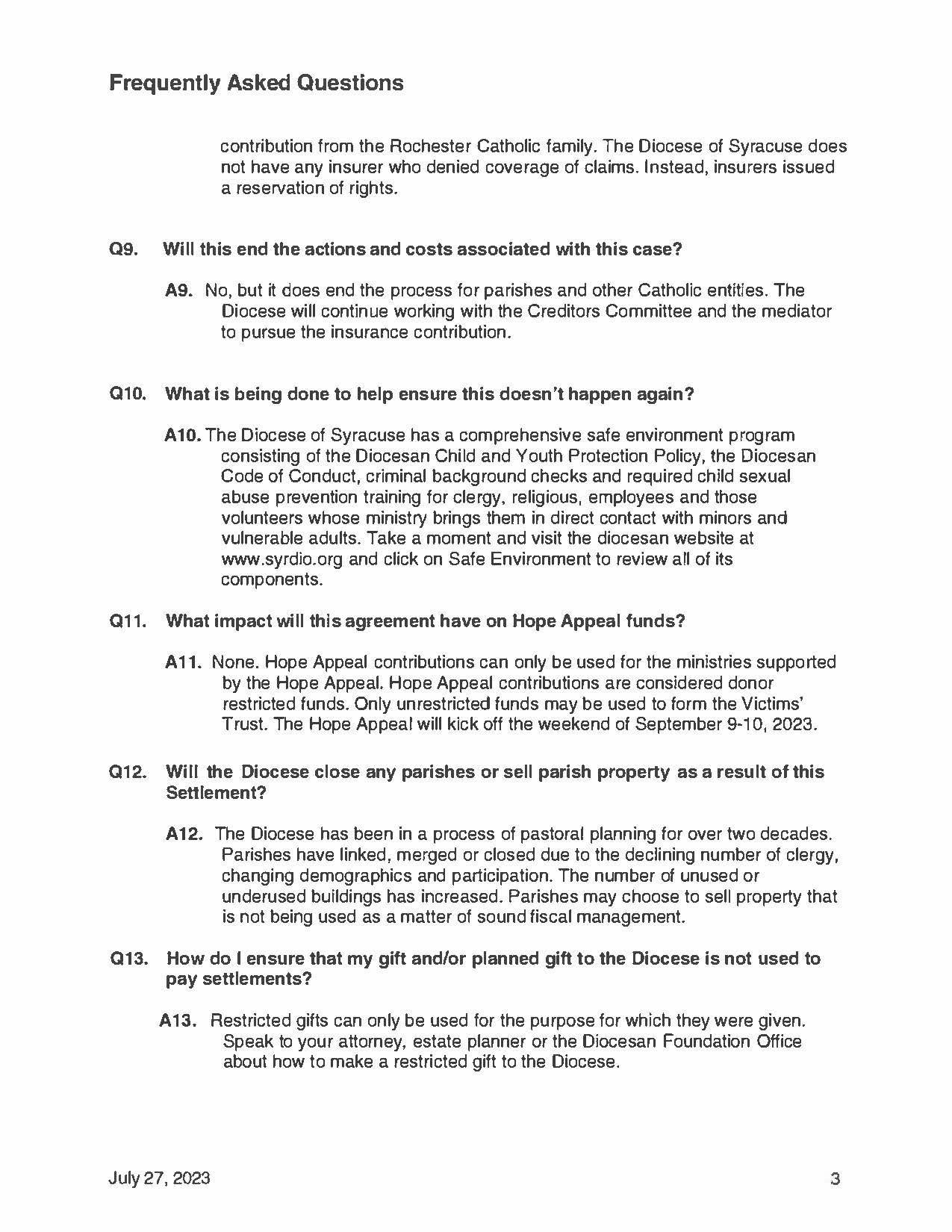 Frequently Asked Questions

contribution from the Rochester Catholic family. The Diocese of Syracuse does not have any insurer who denied coverage of claims. Instead, insurers issued a reservation of rights.

Q9. Will this end the actions and costs associated with this case?

A9. No, but it does end the process for parishes and other Catholic entities. The Diocese will continue working with the Creditors Committee and the mediator to pursue the insurance contribution.

Q10. What is being done to help ensure this doesn't happen again?

A10. The Diocese of Syracuse has a comprehensive safe environment program consisting of the Diocesan Child and Youth Protection Policy, the Diocesan Code of Conduct, criminal background checks and required child sexual abuse prevention training for clergy, religious, employees and those volunteers whose ministry brings them in direct contact with minors and vulnerable adults. Take a moment and visit the diocesan website at www.syrdio.org and click on Safe Environment to review all of its components.

Q11. What impact will this agreement have on Hope Appeal funds?

A11. None. Hope Appeal contributions can only be used for the ministries supported by the Hope Appeal. Hope Appeal contributions are considered donor restricted funds. Only unrestricted funds may be used to form the Victims' Trust. The Hope Appeal will kick off the weekend of September 9-10, 2023.

Q12. Will the Diocese close any parishes or sell parish property as a result of this Settlement?

A12. The Diocese has been in a process of pastoral planning for over two decades. Parishes have linked, merged or closed due to the declining number of clergy, changing demographics and participation. The number of unused or underused buildings has increased. Parishes may choose to sell property that is not being used as a matter of sound fiscal management.

Q13. How do I ensure that my gift and/or planned gift to the Diocese is not used to pay settlements?

A13. Restricted gifts can only be used for the purpose for which they were given. Speak to your attorney, estate planner or the Diocesan Foundation Office about how to make a restricted gift to the Diocese.

July 27, 2023

3